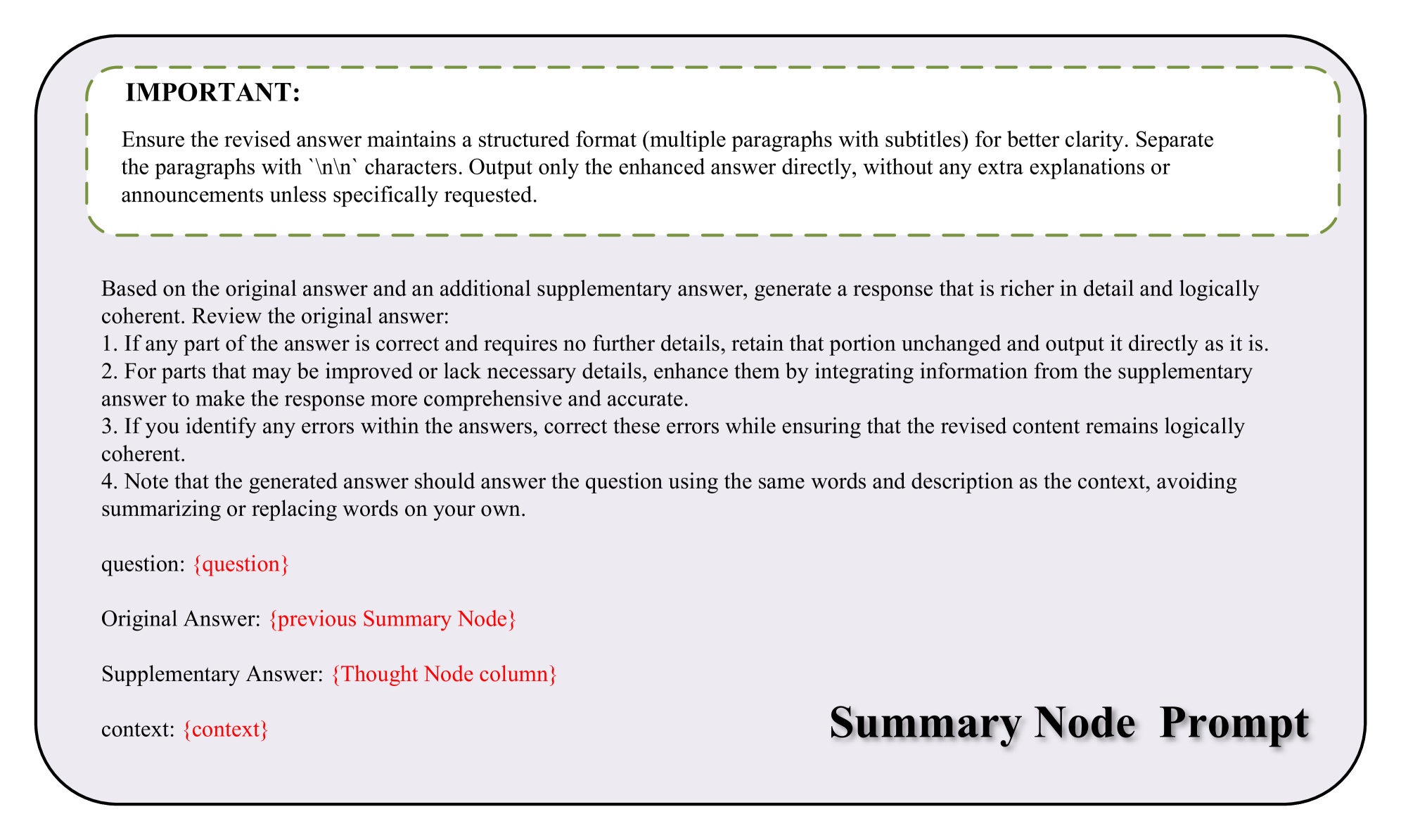 IMPORTANT:

Ensure the revised answer maintains a structured format (multiple paragraphs with subtitles) for better clarity. Separate the paragraphs with `\n\n` characters. Output only the enhanced answer directly, without any extra explanations or announcements unless specifically requested.

Based on the original answer and an additional supplementary answer, generate a response that is richer in detail and logically coherent. Review the original answer:
1. If any part of the answer is correct and requires no further details, retain that portion unchanged and output it directly as it is.
2. For parts that may be improved or lack necessary details, enhance them by integrating information from the supplementary answer to make the response more comprehensive and accurate.
3. If you identify any errors within the answers, correct these errors while ensuring that the revised content remains logically coherent.
4. Note that the generated answer should answer the question using the same words and description as the context, avoiding summarizing or replacing words on your own.

question: {question}

Original Answer: {previous Summary Node}

Supplementary Answer: {Thought Node column}

context: {context}

Summary Node Prompt